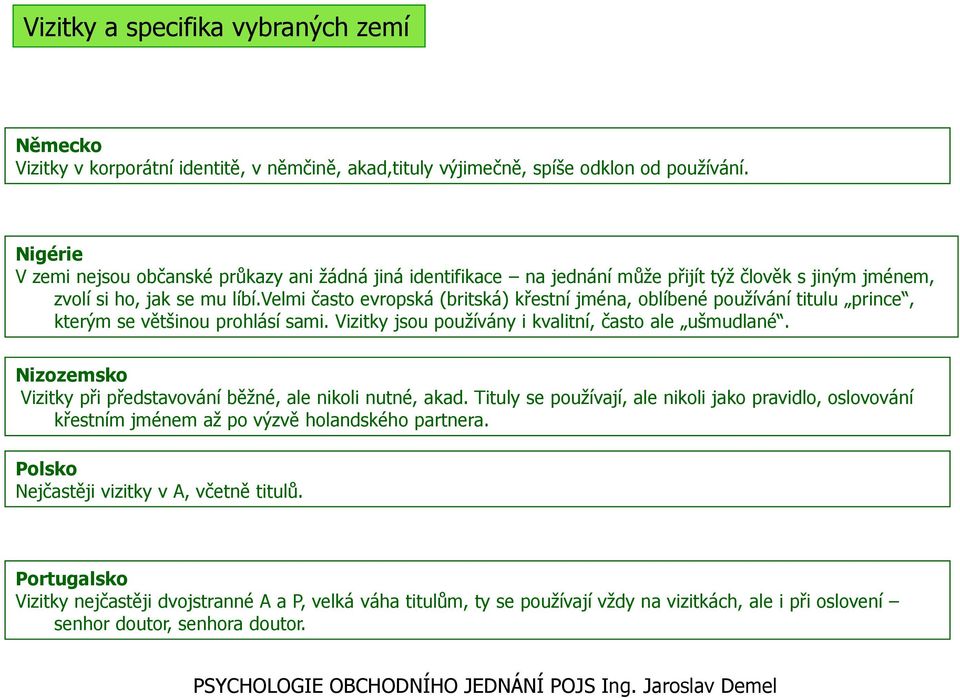 Vizitky a specifika vybraných zemí

Německo
Vizitky v korporátní identitě, v němčině, akad,tituly výjimečně, spíše odklon od používání.

Nigérie
V zemi nejsou občanské průkazy ani žádná jiná identifikace – na jednání může přijít týž člověk s jiným jménem, zvolí si ho, jak se mu líbí.Velmi často evropská (britská) křestní jména, oblíbené používání titulu „prince“, kterým se většinou prohlásí sami. Vizitky jsou používány i kvalitní, často ale „ušmudlané“.

Nizozemsko
Vizitky při představování běžné, ale nikoli nutné, akad. Tituly se používají, ale nikoli jako pravidlo, oslovování křestním jménem až po výzvě holandského partnera.

Polsko
Nejčastěji vizitky v A, včetně titulů.

Portugalsko
Vizitky nejčastěji dvojstranné A a P, velká váha titulům, ty se používají vždy na vizitkách, ale i při oslovení – senhor doutor, senhora doutor.

PSYCHOLOGIE OBCHODNÍHO JEDNÁNÍ POJS Ing. Jaroslav Demel